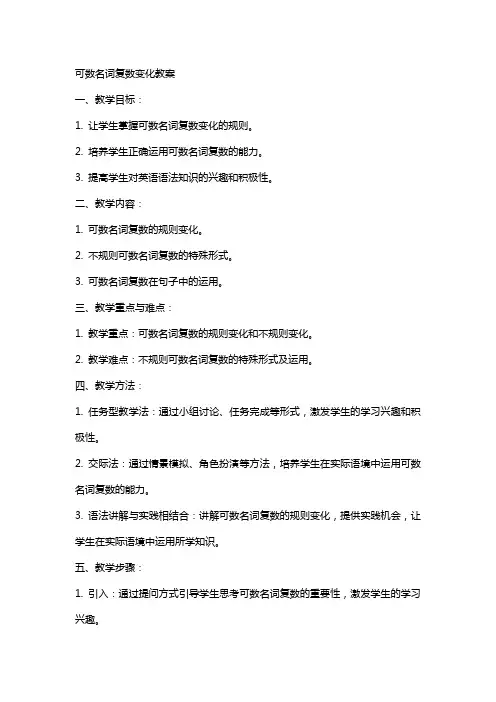 可数名词复数变化教案

一、教学目标：

1. 让学生掌握可数名词复数变化的规则。

2. 培养学生正确运用可数名词复数的能力。

3. 提高学生对英语语法知识的兴趣和积极性。

二、教学内容：

1. 可数名词复数的规则变化。

2. 不规则可数名词复数的特殊形式。

3. 可数名词复数在句子中的运用。

三、教学重点与难点：

1. 教学重点：可数名词复数的规则变化和不规则变化。

2. 教学难点：不规则可数名词复数的特殊形式及运用。

四、教学方法：

1. 任务型教学法：通过小组讨论、任务完成等形式，激发学生的学习兴趣和积极性。

2. 交际法：通过情景模拟、角色扮演等方法，培养学生在实际语境中运用可数名词复数的能力。

3. 语法讲解与实践相结合：讲解可数名词复数的规则变化，提供实践机会，让学生在实际语境中运用所学知识。

五、教学步骤：

1. 引入：通过提问方式引导学生思考可数名词复数的重要性，激发学生的学习兴趣。